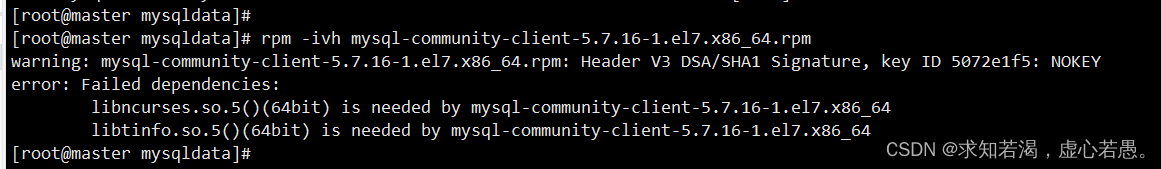 [root@master mysqldata]#
[root@master mysqldata]# rpm -ivh mysql-community-client-5.7.16-1.el7.x86_64.rpm
warning: mysql-community-client-5.7.16-1.el7.x86_64.rpm: Header V3 DSA/SHA1 Signature, key ID 5072e1f5: NOKEY
error: Failed dependencies:
libncurses.so.5()(64bit) is needed by mysql-community-client-5.7.16-1.el7.x86_64
libtinfo.so.5()(64bit) is needed by mysql-community-client-5.7.16-1.el7.x86_64
[root@master mysqldata]#

CSDN @求知若渴，虚心若愚。